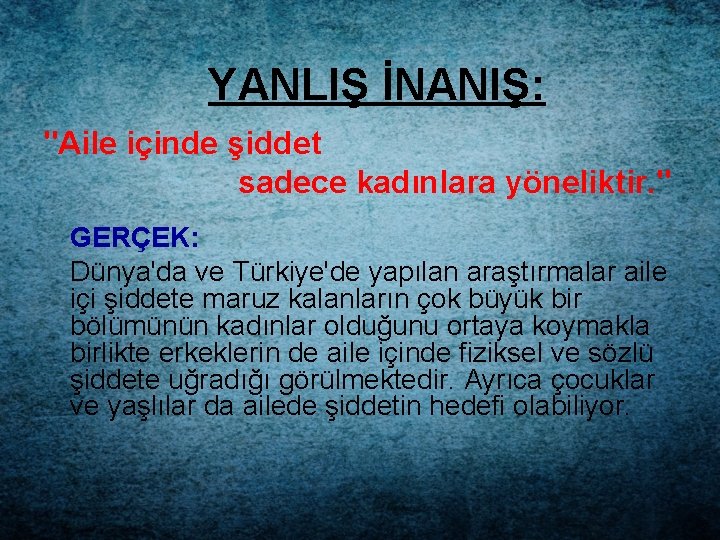 YANLIŞ İNANIŞ:

"Aile içinde şiddet sadece kadınlara yöneliktir."

GERÇEK:

Dünya'da ve Türkiye'de yapılan araştırmalar aile içi şiddete maruz kalanların çok büyük bir bölümünün kadınlar olduğunu ortaya koymakla birlikte erkeklerin de aile içinde fiziksel ve sözlü şiddete uğradığı görülmektedir. Ayrıca çocuklar ve yaşlılar da ailede şiddetin hedefi olabiliyor.